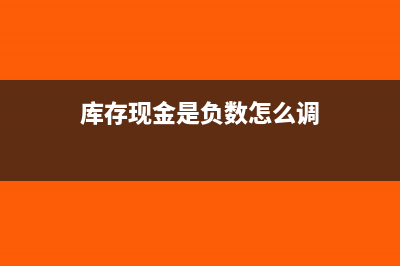 库存现金是负数怎么调